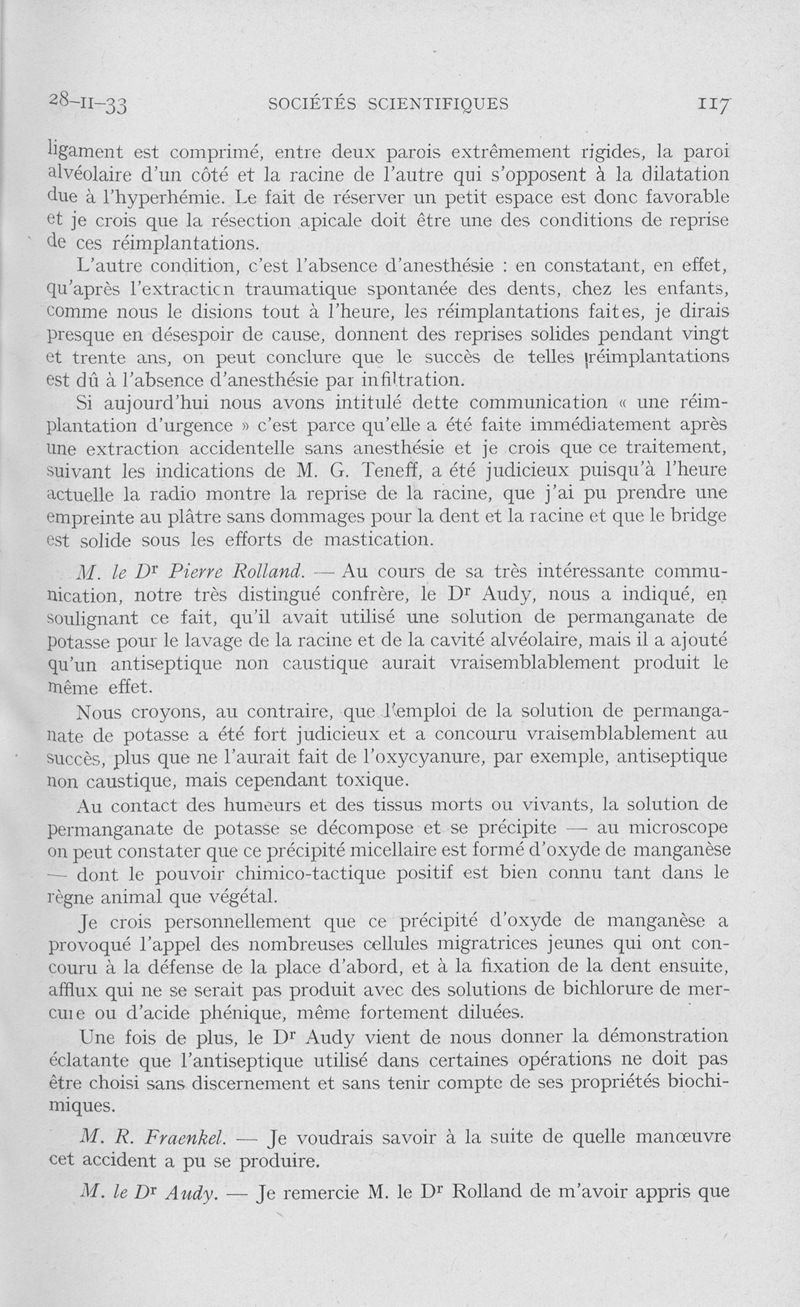 28-II-33 SOCIÉTÉS SCIENTIFIQUES 117

ligament est comprimé, entre deux parois extrêmement rigides, la paroi alvéolaire d'un côté et la racine de l'autre qui s'opposent à la dilatation due à l'hyperhémie. Le fait de réserver un petit espace est donc favorable et je crois que la résection apicale doit être une des conditions de reprise de ces réimplantations.

L'autre condition, c'est l'absence d'anesthésie : en constatant, en effet, qu'après l'extraction traumatique spontanée des dents, chez les enfants, comme nous le disions tout à l'heure, les réimplantations faites, je dirais presque en désespoir de cause, donnent des reprises solides pendant vingt et trente ans, on peut conclure que le succès de telles réimplantations est dû à l'absence d'anesthésie par infiltration.

Si aujourd'hui nous avons intitulé dette communication « une réimplantation d'urgence » c'est parce qu'elle a été faite immédiatement après une extraction accidentelle sans anesthésie et je crois que ce traitement, suivant les indications de M. G. Teneff, a été judicieux puisqu'à l'heure actuelle la radio montre la reprise de la racine, que j'ai pu prendre une empreinte au plâtre sans dommages pour la dent et la racine et que le bridge est solide sous les efforts de mastication.

M. le Dr Pierre Rolland. — Au cours de sa très intéressante communication, notre très distingué confrère, le Dr Audy, nous a indiqué, en soulignant ce fait, qu'il avait utilisé une solution de permanganate de potasse pour le lavage de la racine et de la cavité alvéolaire, mais il a ajouté qu'un antiseptique non caustique aurait vraisemblablement produit le même effet.

Nous croyons, au contraire, que l'emploi de la solution de permanganate de potasse a été fort judicieux et a concouru vraisemblablement au succès, plus que ne l'aurait fait de l'oxycyanure, par exemple, antiseptique non caustique, mais cependant toxique.

Au contact des humeurs et des tissus morts ou vivants, la solution de permanganate de potasse se décompose et se précipite — au microscope on peut constater que ce précipité micellaire est formé d'oxyde de manganèse — dont le pouvoir chimico-tactique positif est bien connu tant dans le règne animal que végétal.

Je crois personnellement que ce précipité d'oxyde de manganèse a provoqué l'appel des nombreuses cellules migratrices jeunes qui ont concouru à la défense de la place d'abord, et à la fixation de la dent ensuite, afflux qui ne se serait pas produit avec des solutions de bichlorure de mercure ou d'acide phénique, même fortement diluées.

Une fois de plus, le Dr Audy vient de nous donner la démonstration éclatante que l'antiseptique utilisé dans certaines opérations ne doit pas être choisi sans discernement et sans tenir compte de ses propriétés biochimiques.

M. R. Fraenkel. — Je voudrais savoir à la suite de quelle manœuvre cet accident a pu se produire.

M. le Dr Audy. — Je remercie M. le Dr Rolland de m'avoir appris que